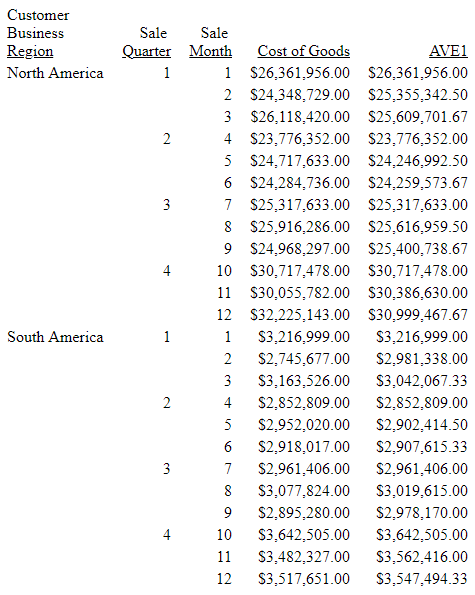 | Customer Business Region | Sale Quarter | Sale Month | Cost of Goods | AVE1 |
|---|---|---|---|---|
| North America | 1 | 1 | \$26,361,956.00 | \$26,361,956.00 |
| | | 2 | \$24,348,729.00 | \$25,355,342.50 |
| | | 3 | \$26,118,420.00 | \$25,609,701.67 |
| | 2 | 4 | \$23,776,352.00 | \$23,776,352.00 |
| | | 5 | \$24,717,633.00 | \$24,246,992.50 |
| | | 6 | \$24,284,736.00 | \$24,259,573.67 |
| | 3 | 7 | \$25,317,633.00 | \$25,317,633.00 |
| | | 8 | \$25,916,286.00 | \$25,616,959.50 |
| | | 9 | \$24,968,297.00 | \$25,400,738.67 |
| | 4 | 10 | \$30,717,478.00 | \$30,717,478.00 |
| | | 11 | \$30,055,782.00 | \$30,386,630.00 |
| | | 12 | \$32,225,143.00 | \$30,999,467.67 |
| South America | 1 | 1 | \$3,216,999.00 | \$3,216,999.00 |
| | | 2 | \$2,745,677.00 | \$2,981,338.00 |
| | | 3 | \$3,163,526.00 | \$3,042,067.33 |
| | 2 | 4 | \$2,852,809.00 | \$2,852,809.00 |
| | | 5 | \$2,952,020.00 | \$2,902,414.50 |
| | | 6 | \$2,918,017.00 | \$2,907,615.33 |
| | 3 | 7 | \$2,961,406.00 | \$2,961,406.00 |
| | | 8 | \$3,077,824.00 | \$3,019,615.00 |
| | | 9 | \$2,895,280.00 | \$2,978,170.00 |
| | 4 | 10 | \$3,642,505.00 | \$3,642,505.00 |
| | | 11 | \$3,482,327.00 | \$3,562,416.00 |
| | | 12 | \$3,517,651.00 | \$3,547,494.33 |